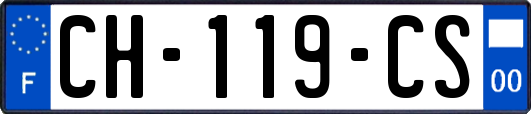 F
CH-119-CS
00